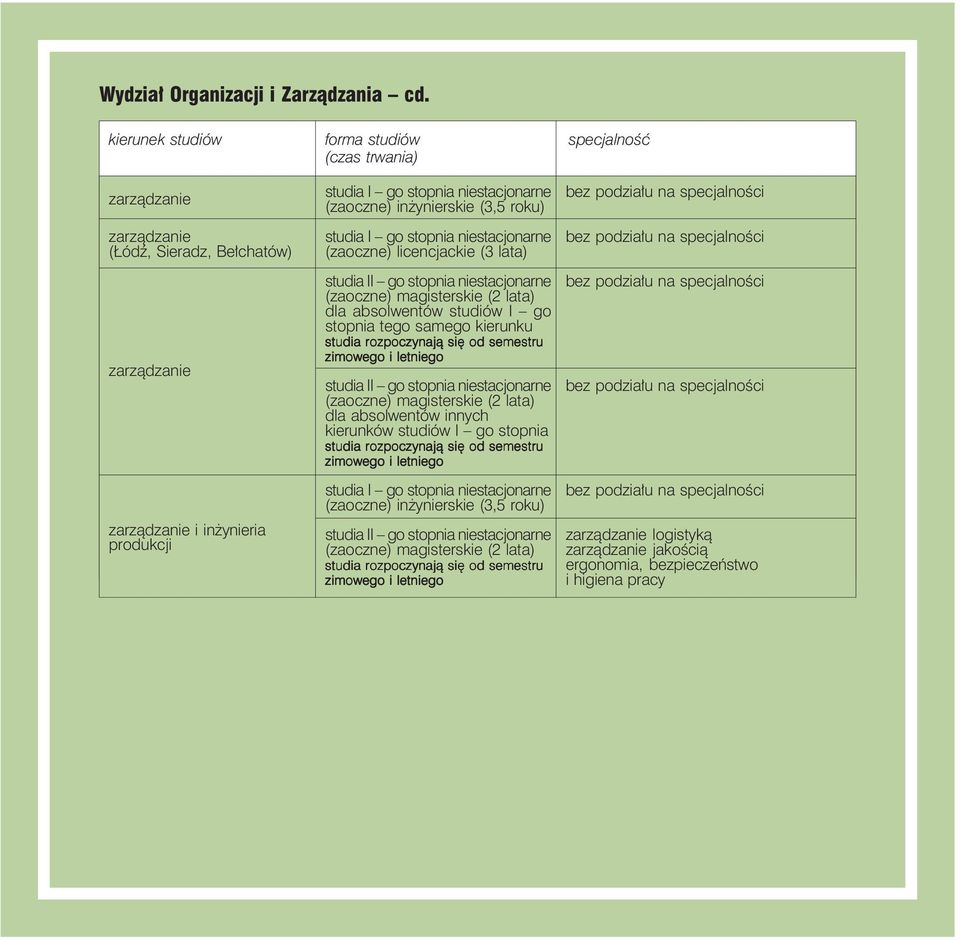 Wydział Organizacji i Zarządzania – cd.

| kierunek studiów | forma studiów (czas trwania) | specjalność |
|---|---|---|
| zarządzanie | studia I – go stopnia niestacjonarne (zaoczne) inżynierskie (3,5 roku) | bez podziału na specjalności |
| zarządzanie (Łódź, Sieradz, Bełchatów) | studia I – go stopnia niestacjonarne (zaoczne) licencjackie (3 lata) | bez podziału na specjalności |
| zarządzanie | studia II – go stopnia niestacjonarne (zaoczne) magisterskie (2 lata) dla absolwentów studiów I – go stopnia tego samego kierunku studia rozpoczynają się od semestru zimowego i letniego | bez podziału na specjalności |
| | studia II – go stopnia niestacjonarne (zaoczne) magisterskie (2 lata) dla absolwentów innych kierunków studiów I – go stopnia studia rozpoczynają się od semestru zimowego i letniego | bez podziału na specjalności |
| zarządzanie i inżynieria produkcji | studia I – go stopnia niestacjonarne (zaoczne) inżynierskie (3,5 roku) | bez podziału na specjalności |
| | studia II – go stopnia niestacjonarne (zaoczne) magisterskie (2 lata) studia rozpoczynają się od semestru zimowego i letniego | zarządzanie logistyką zarządzanie jakością ergonomia, bezpieczeństwo i higiena pracy |